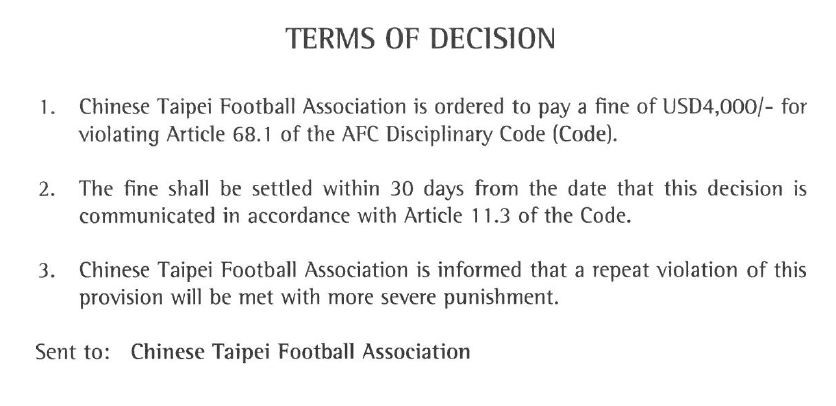 TERMS OF DECISION

1. Chinese Taipei Football Association is ordered to pay a fine of USD4,000/- for violating Article 68.1 of the AFC Disciplinary Code (Code).

2. The fine shall be settled within 30 days from the date that this decision is communicated in accordance with Article 11.3 of the Code.

3. Chinese Taipei Football Association is informed that a repeat violation of this provision will be met with more severe punishment.

Sent to: Chinese Taipei Football Association